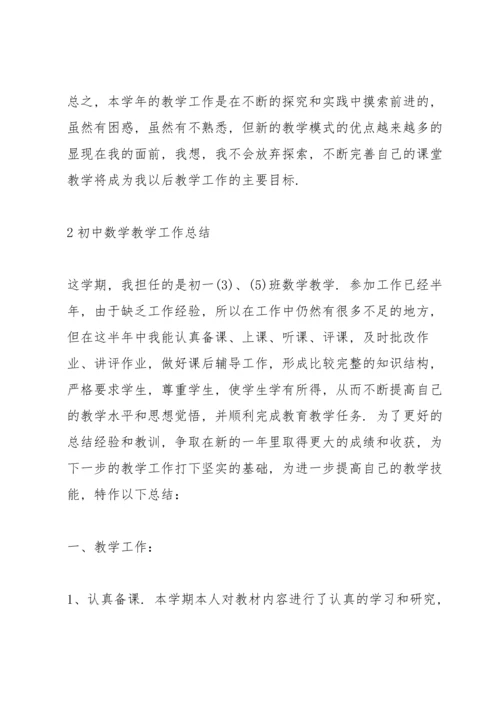 总之，本学年的教学工作是在不断的探究和实践中摸索前进的，虽然有困惑，虽然有不熟悉，但新的教学模式的优点越来越多的显现在我的面前，我想，我不会放弃探索，不断完善自己的课堂教学将成为我以后教学工作的主要目标.

2 初中数学教学工作总结

这学期，我担任的是初一(3)、(5)班数学教学. 参加工作已经半年，由于缺乏工作经验，所以在工作中仍然有很多不足的地方，但在这半年中我能认真备课、上课、听课、评课，及时批改作业、讲评作业，做好课后辅导工作，形成比较完整的知识结构，严格要求学生，尊重学生，使学生学有所得，从而不断提高自己的教学水平和思想觉悟，并顺利完成教育教学任务. 为了更好的总结经验和教训，争取在新的一年里取得更大的成绩和收获，为下一步的教学工作打下坚实的基础，为进一步提高自己的教学技能，特作以下总结：

一、教学工作：

1、认真备课. 本学期本人对教材内容进行了认真的学习和研究，